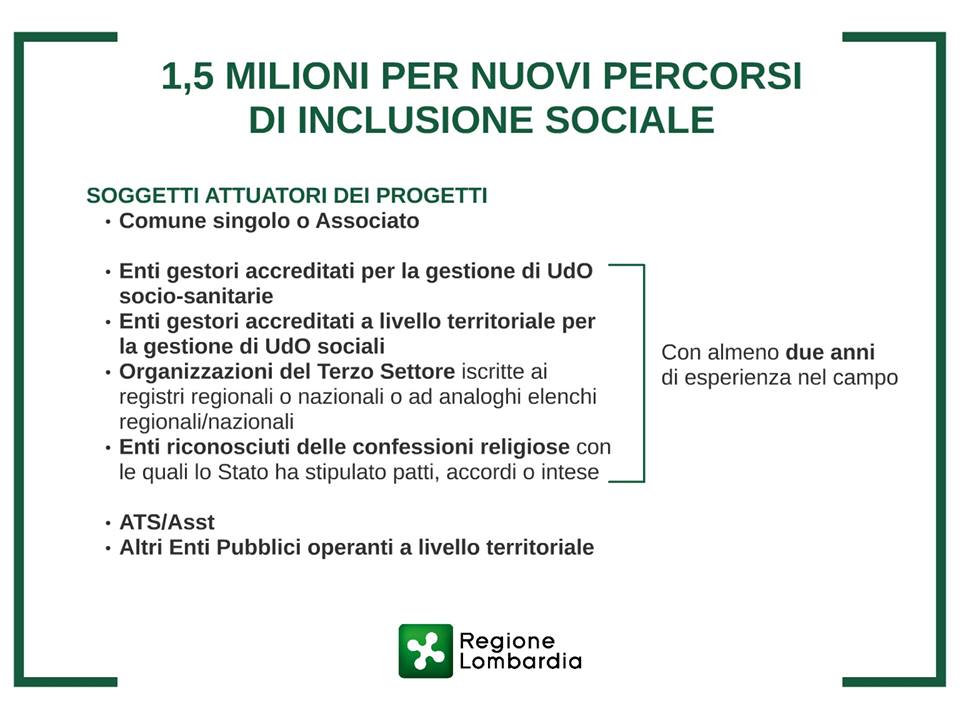 1,5 MILIONI PER NUOVI PERCORSI DI INCLUSIONE SOCIALE

SOGGETTI ATTUATORI DEI PROGETTI

• Comune singolo o Associato

• Enti gestori accreditati per la gestione di UdO socio-sanitarie
• Enti gestori accreditati a livello territoriale per la gestione di UdO sociali
• Organizzazioni del Terzo Settore iscritte ai registri regionali o nazionali o ad analoghi elenchi regionali/nazionali
• Enti riconosciuti delle confessioni religiose con le quali lo Stato ha stipulato patti, accordi o intese

Con almeno due anni di esperienza nel campo

• ATS/Asst
• Altri Enti Pubblici operanti a livello territoriale

Regione Lombardia